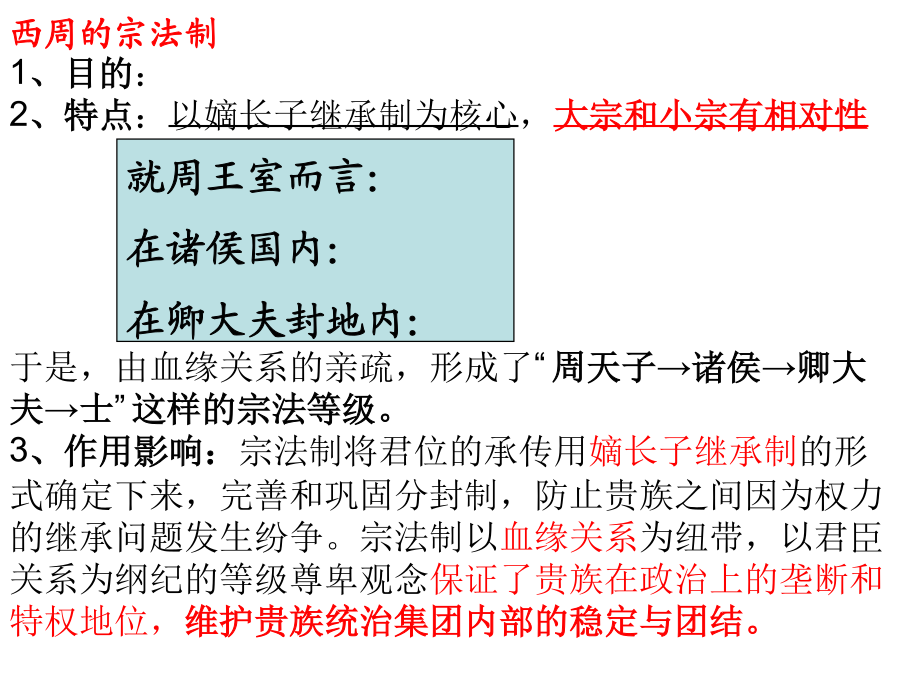 西周的宗法制
1、目的：
2、特点：以嫡长子继承制为核心，大宗和小宗有相对性

就周王室而言：
在诸侯国内：
在卿大夫封地内：

于是，由血缘关系的亲疏，形成了“周天子→诸侯→卿大夫→士”这样的宗法等级。
3、作用影响：宗法制将君位的承传用嫡长子继承制的形式确定下来，完善和巩固分封制，防止贵族之间因为权力的继承问题发生纷争。宗法制以血缘关系为纽带，以君臣关系为纲纪的等级尊卑观念保证了贵族在政治上的垄断和特权地位，维护贵族统治集团内部的稳定与团结。